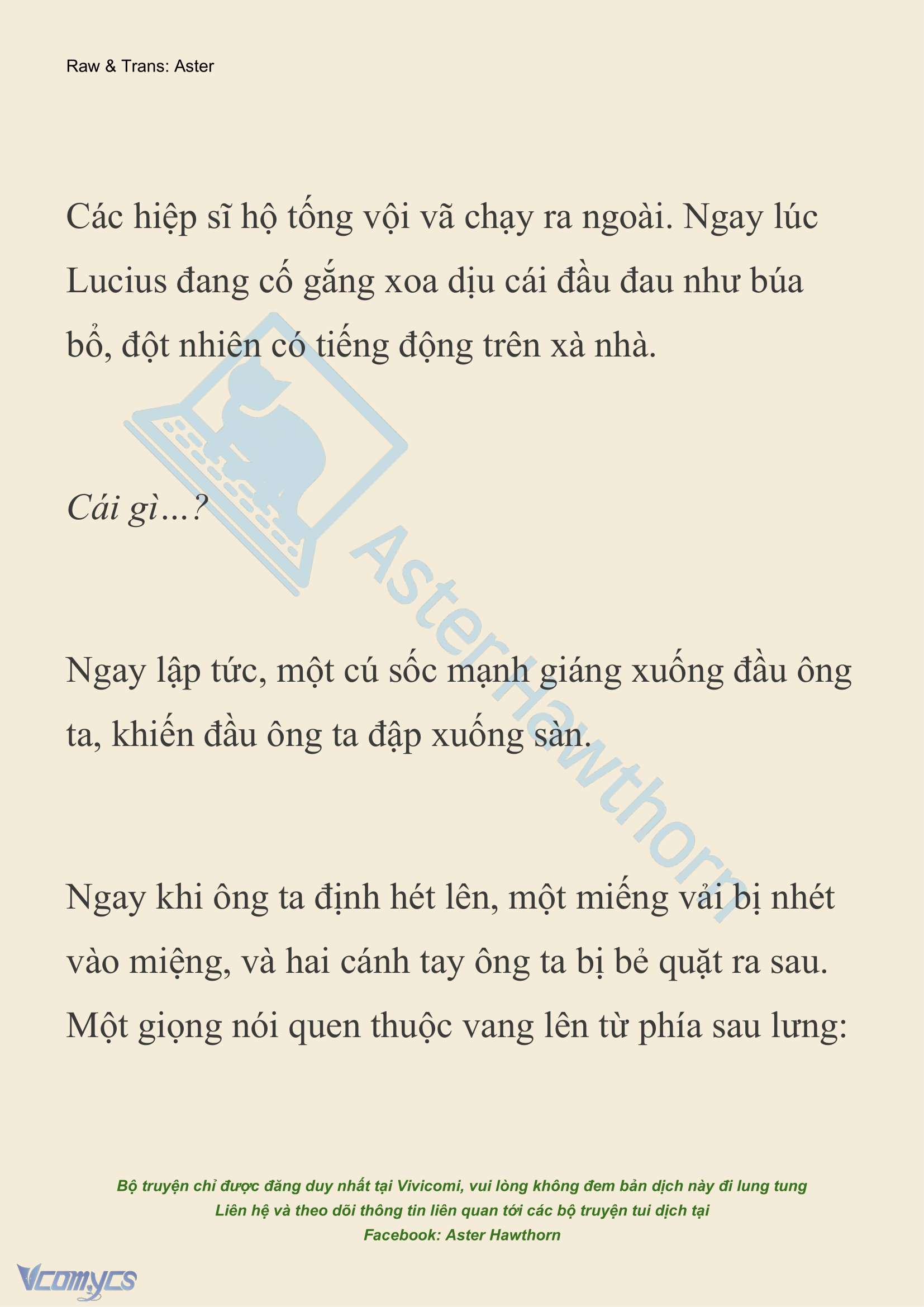 Raw & Trans: Aster

Các hiệp sĩ hộ tống vội vã chạy ra ngoài. Ngay lúc Lucius đang cố gắng xoa dịu cái đầu đau như búa bổ, đột nhiên có tiếng động trên xà nhà.

Cái gì...?

Ngay lập tức, một cú sốc mạnh giáng xuống đầu ông ta, khiến đầu ông ta đập xuống sàn.

Ngay khi ông ta định hét lên, một miếng vải bị nhét vào miệng, và hai cánh tay ông ta bị bẻ quặt ra sau. Một giọng nói quen thuộc vang lên từ phía sau lưng:

AsterHawthorn

Bộ truyện chỉ được đăng duy nhất tại Vivicomi, vui lòng không đem bản dịch này đi lung tung
Liên hệ và theo dõi thông tin liên quan tới các bộ truyện tui dịch tại
Facebook: Aster Hawthorn

Vcomycs